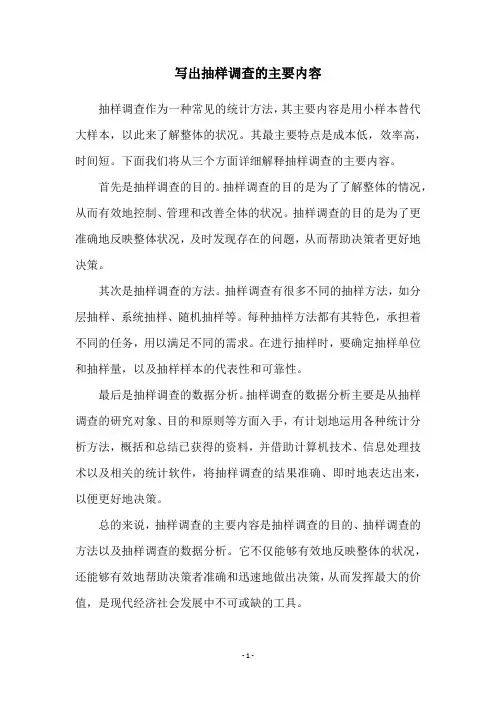 写出抽样调查的主要内容

抽样调查作为一种常见的统计方法，其主要内容是用小样本替代大样本，以此来了解整体的状况。其最主要特点是成本低，效率高，时间短。下面我们将从三个方面详细解释抽样调查的主要内容。

首先是抽样调查的目的。抽样调查的目的是为了了解整体的情况，从而有效地控制、管理和改善全体的状况。抽样调查的目的是为了更准确地反映整体状况，及时发现存在的问题，从而帮助决策者更好地决策。

其次是抽样调查的方法。抽样调查有很多不同的抽样方法，如分层抽样、系统抽样、随机抽样等。每种抽样方法都有其特色，承担着不同的任务，用以满足不同的需求。在进行抽样时，要确定抽样单位和抽样量，以及抽样样本的代表性和可靠性。

最后是抽样调查的数据分析。抽样调查的数据分析主要是从抽样调查的研究对象、目的和原则等方面入手，有计划地运用各种统计分析方法，概括和总结已获得的资料，并借助计算机技术、信息处理技术以及相关的统计软件，将抽样调查的结果准确、即时地表达出来，以便更好地决策。

总的来说，抽样调查的主要内容是抽样调查的目的、抽样调查的方法以及抽样调查的数据分析。它不仅能够有效地反映整体的状况，还能够有效地帮助决策者准确和迅速地做出决策，从而发挥最大的价值，是现代经济社会发展中不可或缺的工具。

- 1 -